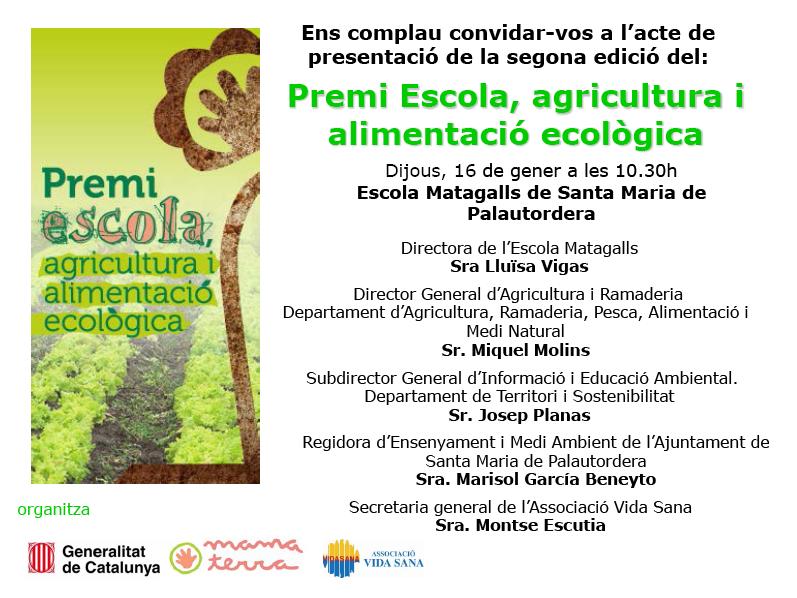 Premi escola, agricultura i alimentació ecològica

Ens complau convidar-vos a l'acte de presentació de la segona edició del:

Premi Escola, agricultura i alimentació ecològica

Dijous, 16 de gener a les 10.30h
Escola Matagalls de Santa Maria de Palautordera

Directora de l'Escola Matagalls
Sra Lluïsa Vigas

Director General d'Agricultura i Ramaderia
Departament d'Agricultura, Ramaderia, Pesca, Alimentació i Medi Natural
Sr. Miquel Molins

Subdirector General d'Informació i Educació Ambiental.
Departament de Territori i Sostenibilitat
Sr. Josep Planas

Regidora d'Ensenyament i Medi Ambient de l'Ajuntament de Santa Maria de Palautordera
Sra. Marisol García Beneyto

Secretaria general de l'Associació Vida Sana
Sra. Montse Escutia

organitza

Generalitat de Catalunya

mama terra

VIDASANA ASSOCIACIÓ VIDA SANA